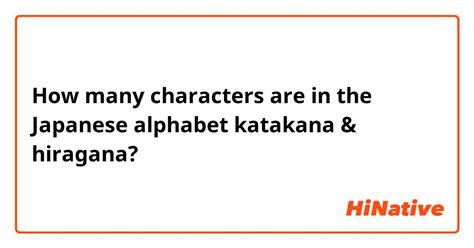 How many characters are in the Japanese alphabet katakana & hiragana?

HiNative